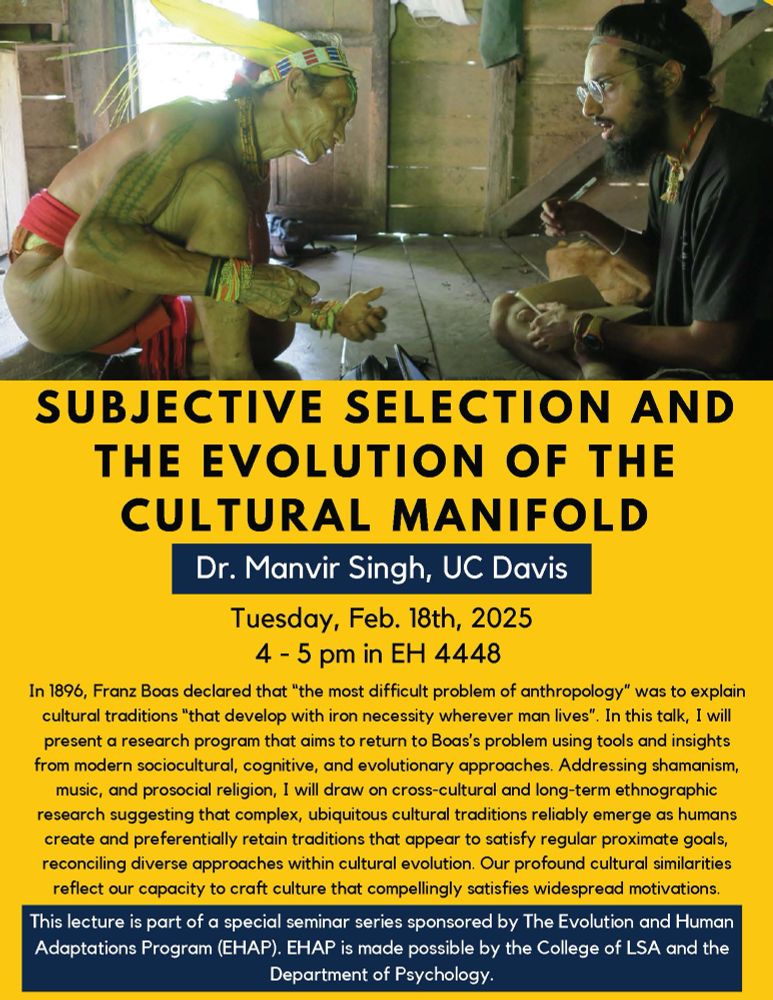 SUBJECTIVE SELECTION AND THE EVOLUTION OF THE CULTURAL MANIFOLD

Dr. Manvir Singh, UC Davis

Tuesday, Feb. 18th, 2025
4 - 5 pm in EH 4448

In 1896, Franz Boas declared that "the most difficult problem of anthropology" was to explain cultural traditions "that develop with iron necessity wherever man lives". In this talk, I will present a research program that aims to return to Boas's problem using tools and insights from modern sociocultural, cognitive, and evolutionary approaches. Addressing shamanism, music, and prosocial religion, I will draw on cross-cultural and long-term ethnographic research suggesting that complex, ubiquitous cultural traditions reliably emerge as humans create and preferentially retain traditions that appear to satisfy regular proximate goals, reconciling diverse approaches within cultural evolution. Our profound cultural similarities reflect our capacity to craft culture that compellingly satisfies widespread motivations.

This lecture is part of a special seminar series sponsored by The Evolution and Human Adaptations Program (EHAP). EHAP is made possible by the College of LSA and the Department of Psychology.